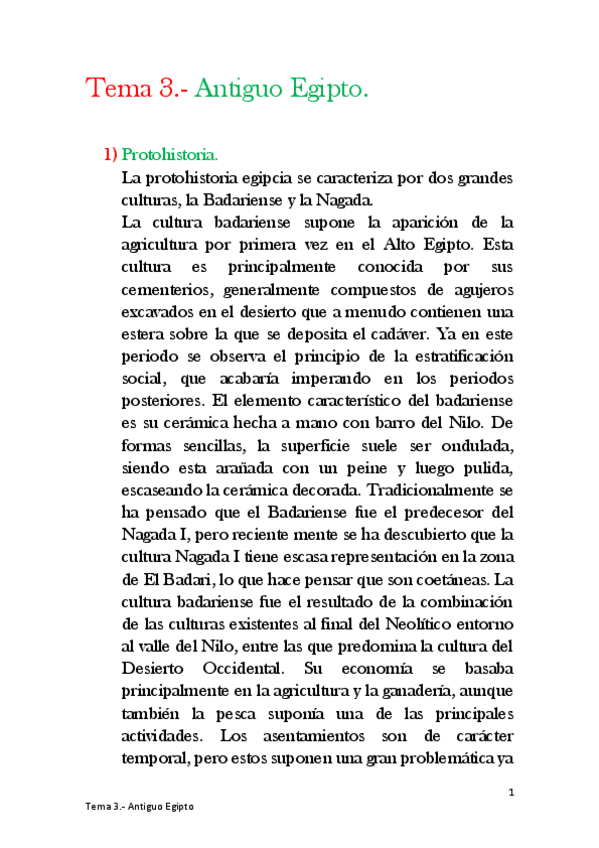 Tema 3.- Antiguo Egipto.

1) Protohistoria.
La protohistoria egipcia se caracteriza por dos grandes culturas, la Badariense y la Nagada.
La cultura badariense supone la aparición de la agricultura por primera vez en el Alto Egipto. Esta cultura es principalmente conocida por sus cementerios, generalmente compuestos de agujeros excavados en el desierto que a menudo contienen una estera sobre la que se deposita el cadáver. Ya en este periodo se observa el principio de la estratificación social, que acabaría imperando en los periodos posteriores. El elemento característico del badariense es su cerámica hecha a mano con barro del Nilo. De formas sencillas, la superficie suele ser ondulada, siendo esta arañada con un peine y luego pulida, escaseando la cerámica decorada. Tradicionalmente se ha pensado que el Badariense fue el predecesor del Nagada I, pero reciente mente se ha descubierto que la cultura Nagada I tiene escasa representación en la zona de El Badari, lo que hace pensar que son coetáneas. La cultura badariense fue el resultado de la combinación de las culturas existentes al final del Neolítico entorno al valle del Nilo, entre las que predomina la cultura del Desierto Occidental. Su economía se basaba principalmente en la agricultura y la ganadería, aunque también la pesca suponía una de las principales actividades. Los asentamientos son de carácter temporal, pero estos suponen una gran problemática ya

1

Tema 3.- Antiguo Egipto